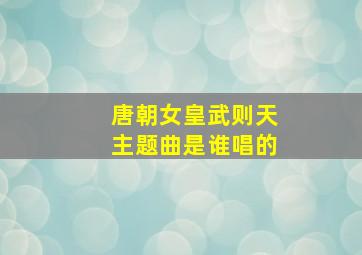 唐朝女皇武则天
主题曲是谁唱的